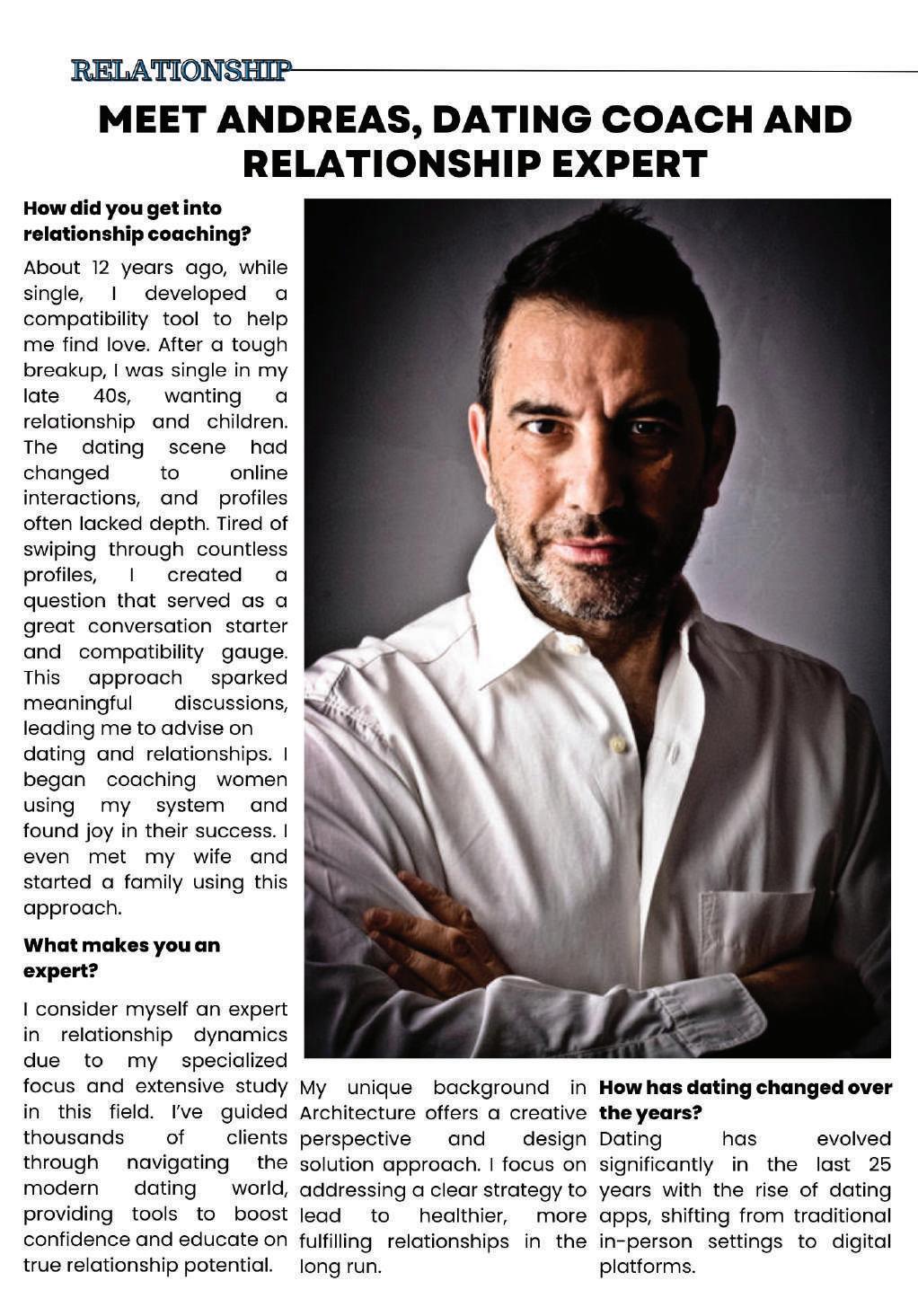 RELATIONSHIP

MEET ANDREAS, DATING COACH AND RELATIONSHIP EXPERT

How did you get into relationship coaching?

About 12 years ago, while single, I developed a compatibility tool to help me find love. After a tough breakup, I was single in my late 40s, wanting a relationship and children. The dating scene had changed to online interactions, and profiles often lacked depth. Tired of swiping through countless profiles, I created a question that served as a great conversation starter and compatibility gauge. This approach sparked meaningful discussions, leading me to advise on dating and relationships. I began coaching women using my system and found joy in their success. I even met my wife and started a family using this approach.

What makes you an expert?

I consider myself an expert in relationship dynamics due to my specialized focus and extensive study in this field. I've guided thousands of clients through navigating the modern dating world, providing tools to boost confidence and educate on true relationship potential.

My unique background in Architecture offers a creative perspective and design solution approach. I focus on addressing a clear strategy to lead to healthier, more fulfilling relationships in the long run.

How has dating changed over the years?

Dating has evolved significantly in the last 25 years with the rise of dating apps, shifting from traditional in-person settings to digital platforms.